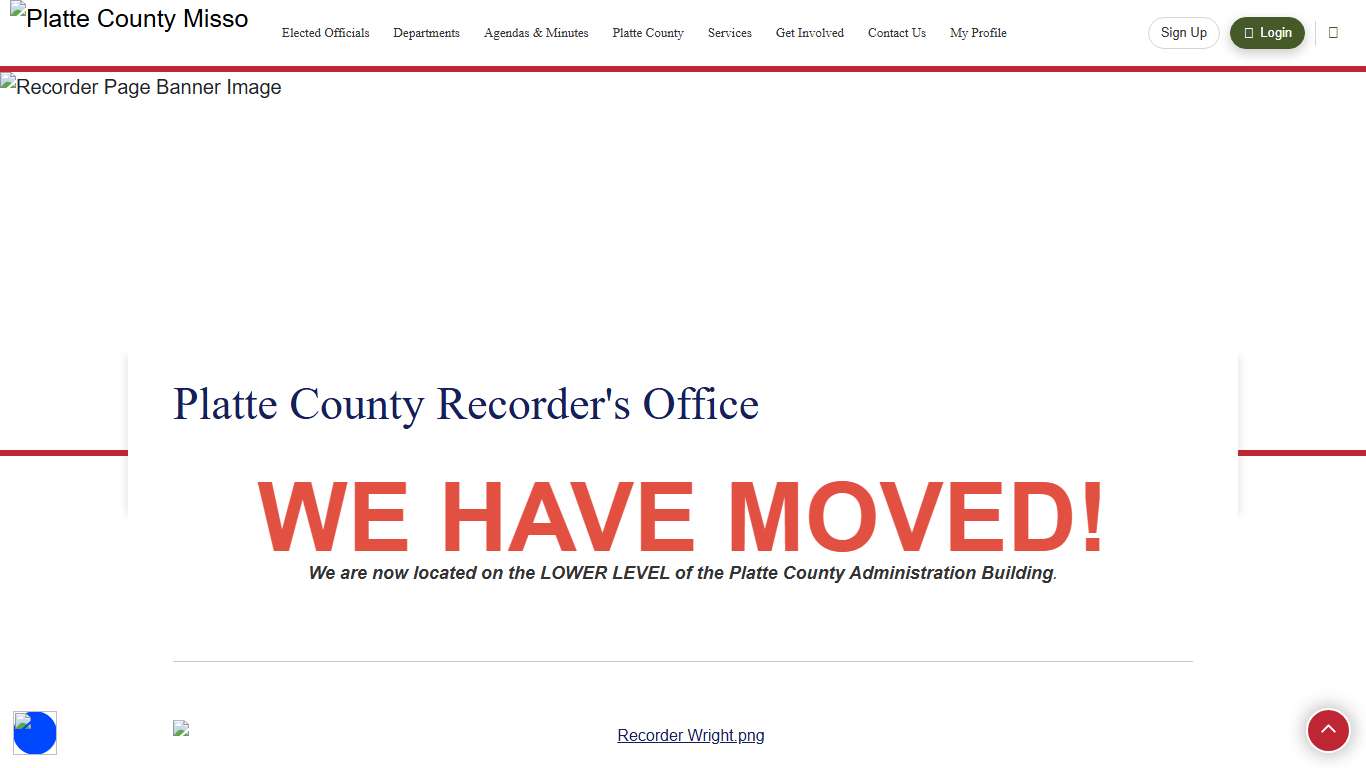 Platte County Misso

Elected Officials Departments Agendas & Minutes Platte County Services Get Involved Contact Us My Profile

Sign Up Login

Recorder Page Banner Image

Platte County Recorder's Office

WE HAVE MOVED!

We are now located on the LOWER LEVEL of the Platte County Administration Building.

Recorder Wright.png